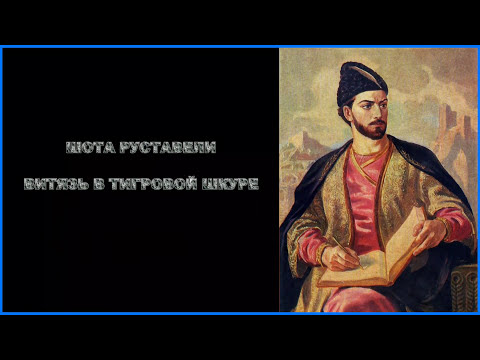 ШОТА РУСТАВЕЛИ

ВИТЯЗЬ В ТИГРОВОЙ ШКУРЕ